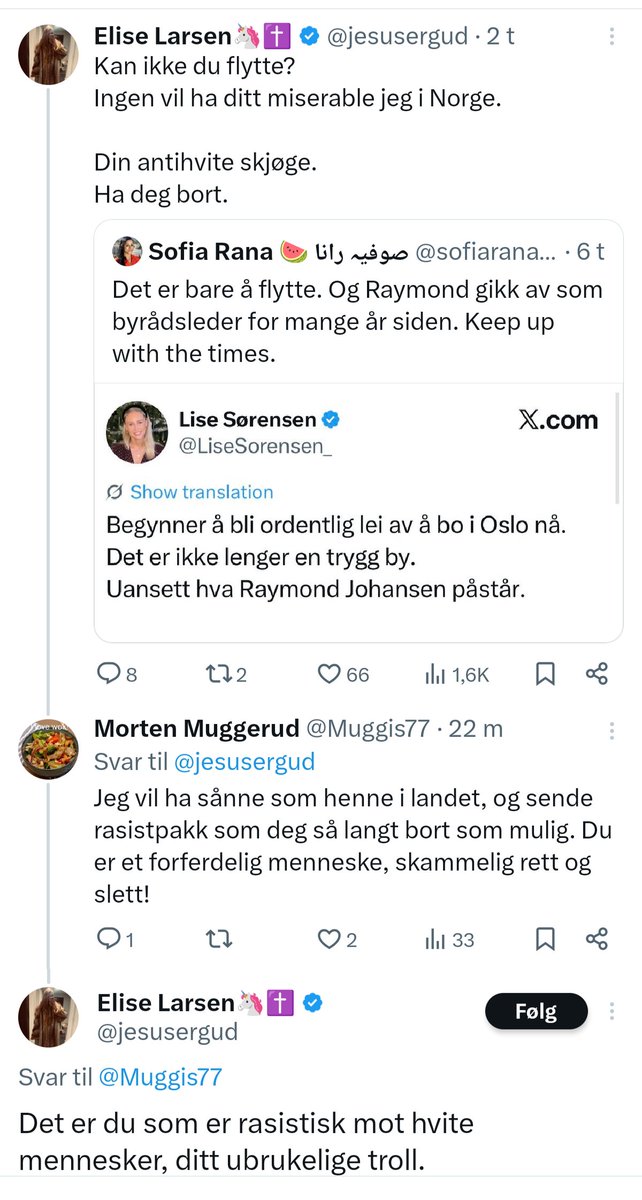 Elise Larsen🦄✝️ @jesusergud · 2 t
Kan ikke du flytte?
Ingen vil ha ditt miserable jeg i Norge.

Din antihvite skjøge.
Ha deg bort.

Sofia Rana 🍉 صوفيه رانا @sofiarana... · 6 t
Det er bare å flytte. Og Raymond gikk av som byrådsleder for mange år siden. Keep up with the times.

Lise Sørensen @LiseSorensen_
X.com
Show translation
Begynner å bli ordentlig lei av å bo i Oslo nå.
Det er ikke lenger en trygg by.
Uansett hva Raymond Johansen påstår.

8 2 66 1,6K

Morten Muggerud @Muggis77 · 22 m
Svar til @jesusergud
Jeg vil ha sånne som henne i landet, og sende rasistpakk som deg så langt bort som mulig. Du er et forferdelig menneske, skammelig rett og slett!

1 2 33

Elise Larsen🦄✝️
@jesusergud
Følg
Svar til @Muggis77
Det er du som er rasistisk mot hvite mennesker, ditt ubrukelige troll.